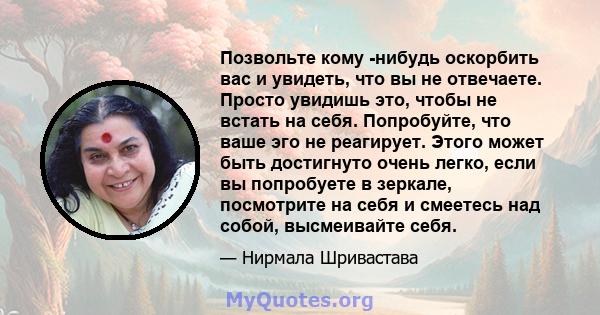 Позвольте кому -нибудь оскорбить вас и увидеть, что вы не отвечаете. Просто увидишь это, чтобы не встать на себя. Попробуйте, что ваше эго не реагирует. Этого может быть достигнуто очень легко, если вы попробуете в зеркале, посмотрите на себя и смеетесь над собой, высмеивайте себя.

— Нирмала Шривастава

MyQuotes.org